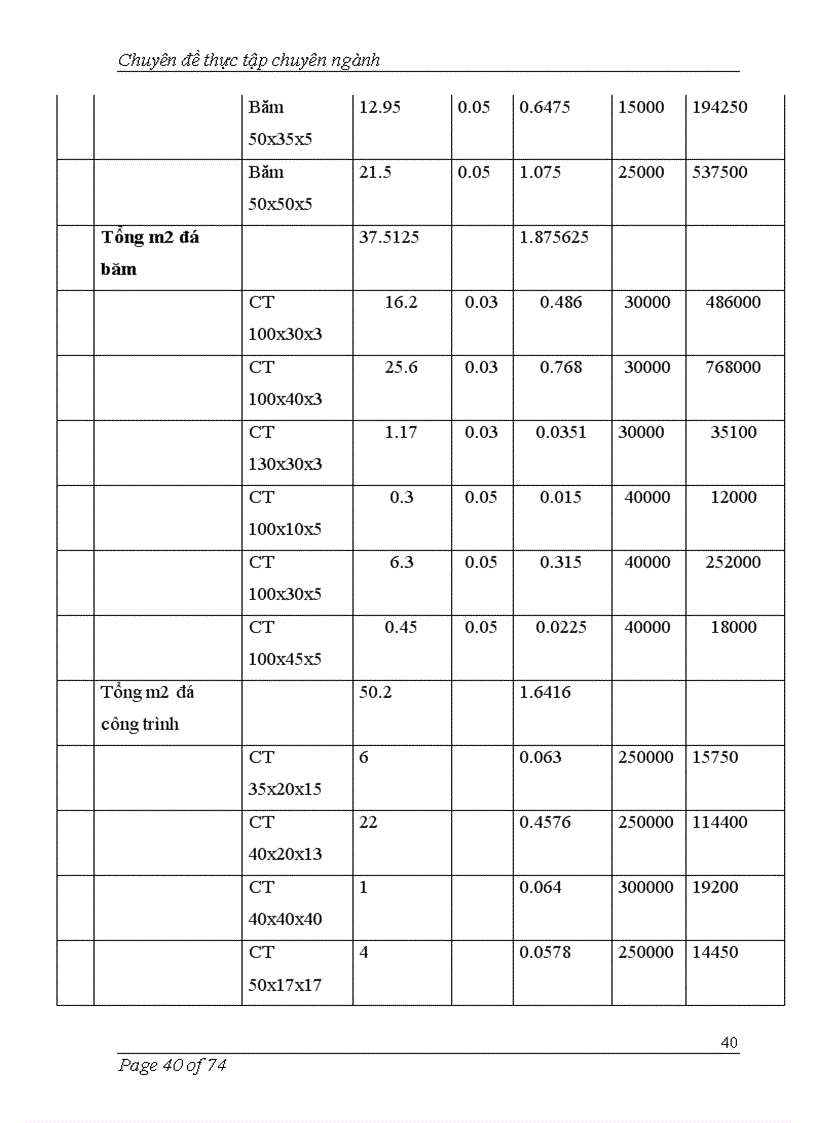 Chuyên đề thực tập chuyên ngành

| | | | | | | | |
|---|---|---|---|---|---|---|---|
| | | Băm 50x35x5 | 12.95 | 0.05 | 0.6475 | 15000 | 194250 |
| | | Băm 50x50x5 | 21.5 | 0.05 | 1.075 | 25000 | 537500 |
| | Tổng m2 đá băm | | 37.5125 | | 1.875625 | | |
| | | CT 100x30x3 | 16.2 | 0.03 | 0.486 | 30000 | 486000 |
| | | CT 100x40x3 | 25.6 | 0.03 | 0.768 | 30000 | 768000 |
| | | CT 130x30x3 | 1.17 | 0.03 | 0.0351 | 30000 | 35100 |
| | | CT 100x10x5 | 0.3 | 0.05 | 0.015 | 40000 | 12000 |
| | | CT 100x30x5 | 6.3 | 0.05 | 0.315 | 40000 | 252000 |
| | | CT 100x45x5 | 0.45 | 0.05 | 0.0225 | 40000 | 18000 |
| | Tổng m2 đá công trình | | 50.2 | | 1.6416 | | |
| | | CT 35x20x15 | 6 | | 0.063 | 250000 | 15750 |
| | | CT 40x20x13 | 22 | | 0.4576 | 250000 | 114400 |
| | | CT 40x40x40 | 1 | | 0.064 | 300000 | 19200 |
| | | CT 50x17x17 | 4 | | 0.0578 | 250000 | 14450 |

40

Page 40 of 74